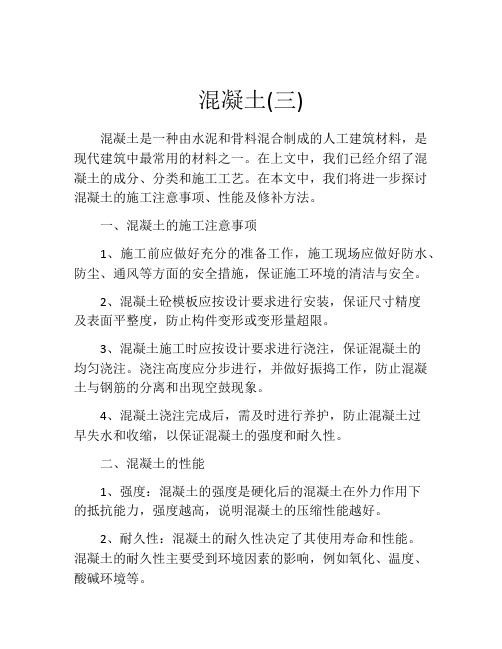 混凝土(三)

混凝土是一种由水泥和骨料混合制成的人工建筑材料，是现代建筑中最常用的材料之一。在上文中，我们已经介绍了混凝土的成分、分类和施工工艺。在本文中，我们将进一步探讨混凝土的施工注意事项、性能及修补方法。

一、混凝土的施工注意事项

1、施工前应做好充分的准备工作，施工现场应做好防水、防尘、通风等方面的安全措施，保证施工环境的清洁与安全。

2、混凝土砼模板应按设计要求进行安装，保证尺寸精度及表面平整度，防止构件变形或变形量超限。

3、混凝土施工时应按设计要求进行浇注，保证混凝土的均匀浇注。浇注高度应分步进行，并做好振捣工作，防止混凝土与钢筋的分离和出现空鼓现象。

4、混凝土浇注完成后，需及时进行养护，防止混凝土过早失水和收缩，以保证混凝土的强度和耐久性。

二、混凝土的性能

1、强度：混凝土的强度是硬化后的混凝土在外力作用下的抵抗能力，强度越高，说明混凝土的压缩性能越好。

2、耐久性：混凝土的耐久性决定了其使用寿命和性能。混凝土的耐久性主要受到环境因素的影响，例如氧化、温度、酸碱环境等。